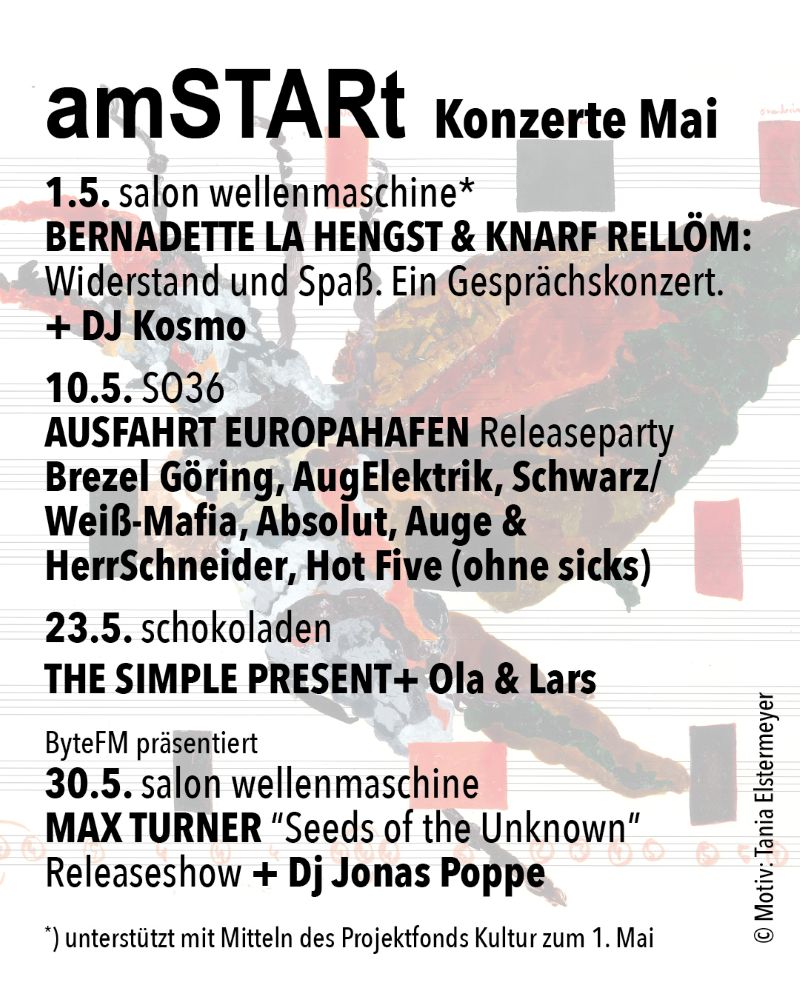 amSTARt Konzerte Mai

1.5. salon wellenmaschine*
BERNADETTE LA HENGST & KNARF RELLÖM:
Widerstand und Spaß. Ein Gesprächskonzert.
+ DJ Kosmo

10.5. SO36
AUSFAHRT EUROPAHAFEN Releaseparty
Brezel Göring, AugElektrik, Schwarz/Weiß-Mafia, Absolut, Auge & HerrSchneider, Hot Five (ohne sicks)

23.5. schokoladen
THE SIMPLE PRESENT+ Ola & Lars

ByteFM präsentiert
30.5. salon wellenmaschine
MAX TURNER "Seeds of the Unknown"
Releaseshow + Dj Jonas Poppe

*) unterstützt mit Mitteln des Projektfonds Kultur zum 1. Mai

© Motiv: Tania Elstermeyer